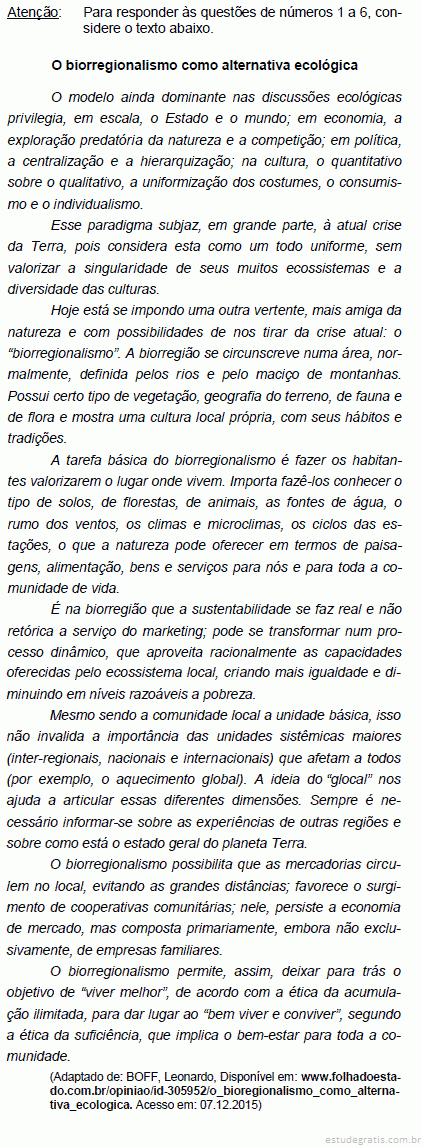 Atenção: Para responder às questões de números 1 a 6, considere o texto abaixo.

O biorregionalismo como alternativa ecológica

O modelo ainda dominante nas discussões ecológicas privilegia, em escala, o Estado e o mundo; em economia, a exploração predatória da natureza e a competição; em política, a centralização e a hierarquização; na cultura, o quantitativo sobre o qualitativo, a uniformização dos costumes, o consumismo e o individualismo.

Esse paradigma subjaz, em grande parte, à atual crise da Terra, pois considera esta como um todo uniforme, sem valorizar a singularidade de seus muitos ecossistemas e a diversidade das culturas.

Hoje está se impondo uma outra vertente, mais amiga da natureza e com possibilidades de nos tirar da crise atual: o "biorregionalismo". A biorregião se circunscreve numa área, normalmente, definida pelos rios e pelo maciço de montanhas. Possui certo tipo de vegetação, geografia do terreno, de fauna e de flora e mostra uma cultura local própria, com seus hábitos e tradições.

A tarefa básica do biorregionalismo é fazer os habitantes valorizarem o lugar onde vivem. Importa fazê-los conhecer o tipo de solos, de florestas, de animais, as fontes de água, o rumo dos ventos, os climas e microclimas, os ciclos das estações, o que a natureza pode oferecer em termos de paisagens, alimentação, bens e serviços para nós e para toda a comunidade de vida.

É na biorregião que a sustentabilidade se faz real e não retórica a serviço do marketing; pode se transformar num processo dinâmico, que aproveita racionalmente as capacidades oferecidas pelo ecossistema local, criando mais igualdade e diminuindo em níveis razoáveis a pobreza.

Mesmo sendo a comunidade local a unidade básica, isso não invalida a importância das unidades sistêmicas maiores (inter-regionais, nacionais e internacionais) que afetam a todos (por exemplo, o aquecimento global). A ideia do "glocal" nos ajuda a articular essas diferentes dimensões. Sempre é necessário informar-se sobre as experiências de outras regiões e sobre como está o estado geral do planeta Terra.

O biorregionalismo possibilita que as mercadorias circulem no local, evitando as grandes distâncias; favorece o surgimento de cooperativas comunitárias; nele, persiste a economia de mercado, mas composta primariamente, embora não exclusivamente, de empresas familiares.

O biorregionalismo permite, assim, deixar para trás o objetivo de "viver melhor", de acordo com a ética da acumulação ilimitada, para dar lugar ao "bem viver e conviver", segundo a ética da suficiência, que implica o bem-estar para toda a comunidade.

(Adaptado de: BOFF, Leonardo, Disponível em: www.folhadoestado.com.br/opiniao/id-305952/o_bioregionalismo_como_alternativa_ecologica. Acesso em: 07.12.2015)

estudegratis.com.br